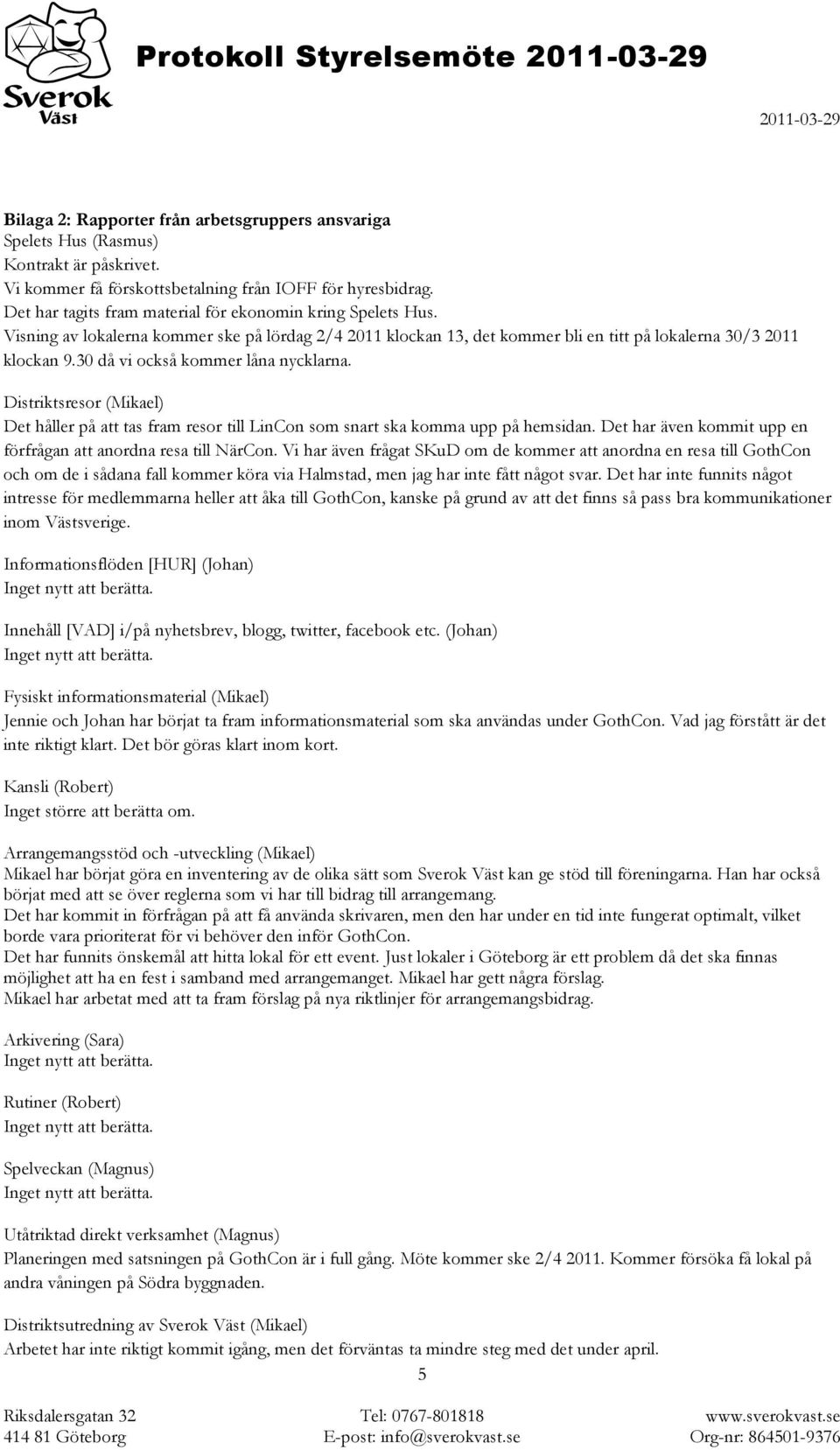 Sverok Väst

Protokoll Styrelsemöte 2011-03-29

2011-03-29

Bilaga 2: Rapporter från arbetsgruppers ansvariga
Spelets Hus (Rasmus)
Kontrakt är påskrivet.
Vi kommer få förskottsbetalning från IOFF för hyresbidrag.
Det har tagits fram material för ekonomin kring Spelets Hus.
Visning av lokalerna kommer ske på lördag 2/4 2011 klockan 13, det kommer bli en titt på lokalerna 30/3 2011 klockan 9.30 då vi också kommer låna nycklarna.

Distriktsresor (Mikael)
Det håller på att tas fram resor till LinCon som snart ska komma upp på hemsidan. Det har även kommit upp en förfrågan att anordna resa till NärCon. Vi har även frågat SKuD om de kommer att anordna en resa till GothCon och om de i sådana fall kommer köra via Halmstad, men jag har inte fått något svar. Det har inte funnits något intresse för medlemmarna heller att åka till GothCon, kanske på grund av att det finns så pass bra kommunikationer inom Västsverige.

Informationsflöden [HUR] (Johan)
Inget nytt att berätta.

Innehåll [VAD] i/på nyhetsbrev, blogg, twitter, facebook etc. (Johan)
Inget nytt att berätta.

Fysiskt informationsmaterial (Mikael)
Jennie och Johan har börjat ta fram informationsmaterial som ska användas under GothCon. Vad jag förstått är det inte riktigt klart. Det bör göras klart inom kort.

Kansli (Robert)
Inget större att berätta om.

Arrangemangsstöd och -utveckling (Mikael)
Mikael har börjat göra en inventering av de olika sätt som Sverok Väst kan ge stöd till föreningarna. Han har också börjat med att se över reglerna som vi har till bidrag till arrangemang.
Det har kommit in förfrågan på att få använda skrivaren, men den har under en tid inte fungerat optimalt, vilket borde vara prioriterat för vi behöver den inför GothCon.
Det har funnits önskemål att hitta lokal för ett event. Just lokaler i Göteborg är ett problem då det ska finnas möjlighet att ha en fest i samband med arrangemanget. Mikael har gett några förslag.
Mikael har arbetat med att ta fram förslag på nya riktlinjer för arrangemangsbidrag.

Arkivering (Sara)
Inget nytt att berätta.

Rutiner (Robert)
Inget nytt att berätta.

Spelveckan (Magnus)
Inget nytt att berätta.

Utåtriktad direkt verksamhet (Magnus)
Planeringen med satsningen på GothCon är i full gång. Möte kommer ske 2/4 2011. Kommer försöka få lokal på andra våningen på Södra byggnaden.

Distriktsutredning av Sverok Väst (Mikael)
Arbetet har inte riktigt kommit igång, men det förväntas ta mindre steg med det under april.

5

Riksdalersgatan 32
414 81 Göteborg

Tel: 0767-801818
E-post: info@sverokvast.se

www.sverokvast.se
Org-nr: 864501-9376